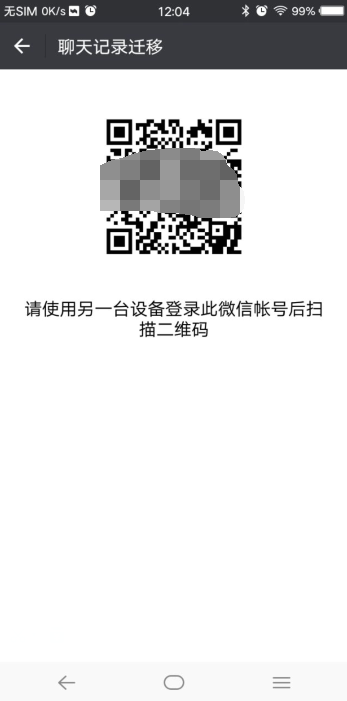 无SIM 0K/s 12:04 99%

聊天记录迁移

请使用另一台设备登录此微信帐号后扫描二维码